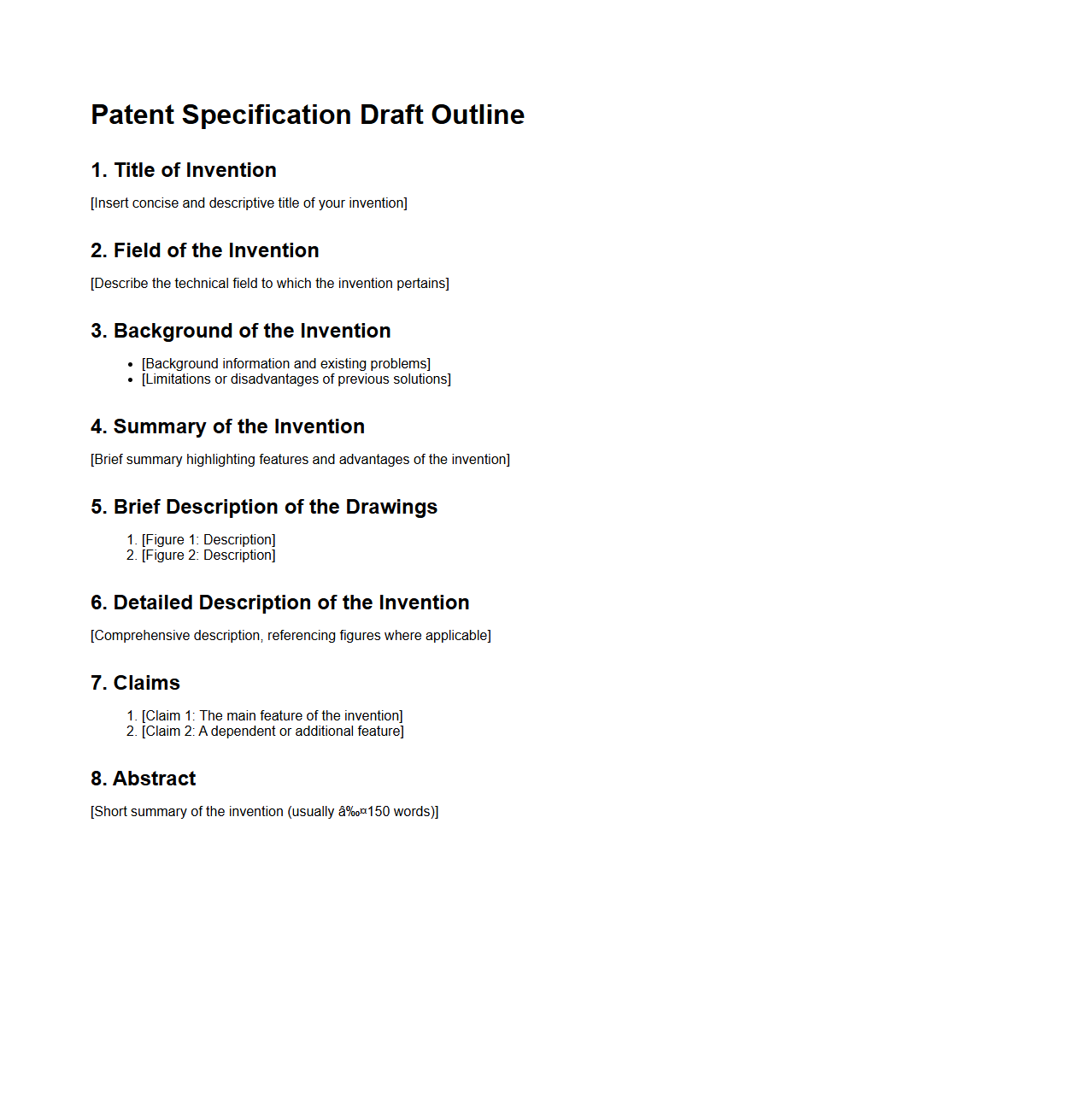 Patent Specification Draft Outline

1. Title of Invention

[Insert concise and descriptive title of your invention]

2. Field of the Invention

[Describe the technical field to which the invention pertains]

3. Background of the Invention

- [Background information and existing problems]
- [Limitations or disadvantages of previous solutions]

4. Summary of the Invention

[Brief summary highlighting features and advantages of the invention]

5. Brief Description of the Drawings

1. [Figure 1: Description]
2. [Figure 2: Description]

6. Detailed Description of the Invention

[Comprehensive description, referencing figures where applicable]

7. Claims

1. [Claim 1: The main feature of the invention]
2. [Claim 2: A dependent or additional feature]

8. Abstract

[Short summary of the invention (usually â‰¤150 words)]